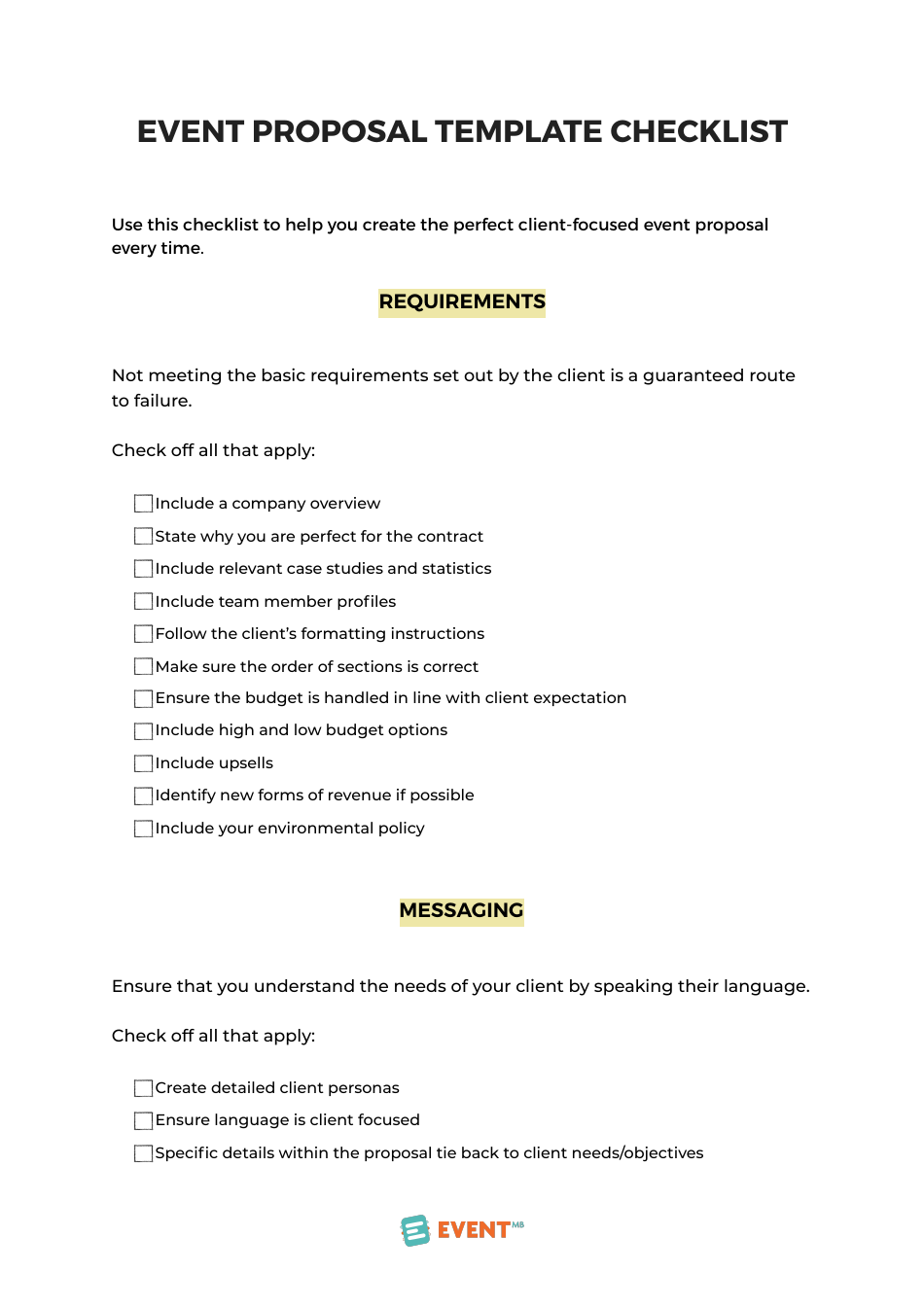 EVENT PROPOSAL TEMPLATE CHECKLIST

Use this checklist to help you create the perfect client-focused event proposal every time.

REQUIREMENTS

Not meeting the basic requirements set out by the client is a guaranteed route to failure.

Check off all that apply:

☐ Include a company overview
☐ State why you are perfect for the contract
☐ Include relevant case studies and statistics
☐ Include team member profiles
☐ Follow the client's formatting instructions
☐ Make sure the order of sections is correct
☐ Ensure the budget is handled in line with client expectation
☐ Include high and low budget options
☐ Include upsells
☐ Identify new forms of revenue if possible
☐ Include your environmental policy

MESSAGING

Ensure that you understand the needs of your client by speaking their language.

Check off all that apply:

☐ Create detailed client personas
☐ Ensure language is client focused
☐ Specific details within the proposal tie back to client needs/objectives

EVENT MB